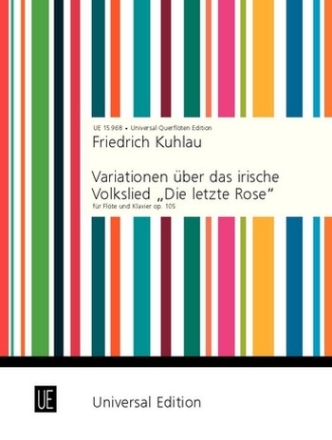 UE 15 968 • Universal Querflöten Edition

Friedrich Kuhlau

Variationen über das irische Volkslied „Die letzte Rose“

für Flöte und Klavier op. 105

UE

Universal Edition